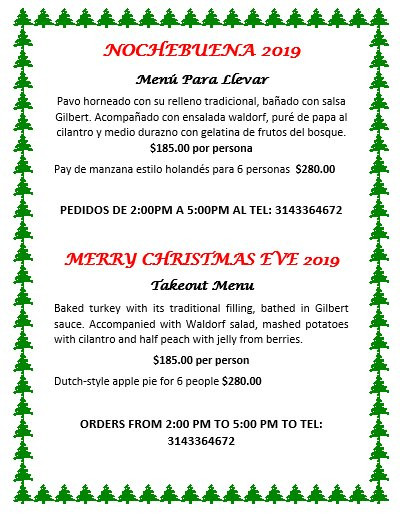 NOCHEBUENA 2019

Menú Para Llevar

Pavo horneado con su relleno tradicional, bañado con salsa Gilbert. Acompañado con ensalada waldorf, puré de papa al cilantro y medio durazno con gelatina de frutos del bosque.
$185.00 por persona

Pay de manzana estilo holandés para 6 personas $280.00

PEDIDOS DE 2:00PM A 5:00PM AL TEL: 3143364672

MERRY CHRISTMAS EVE 2019

Takeout Menu

Baked turkey with its traditional filling, bathed in Gilbert sauce. Accompanied with Waldorf salad, mashed potatoes with cilantro and half peach with jelly from berries.

$185.00 per person

Dutch-style apple pie for 6 people $280.00

ORDERS FROM 2:00 PM TO 5:00 PM TO TEL: 3143364672